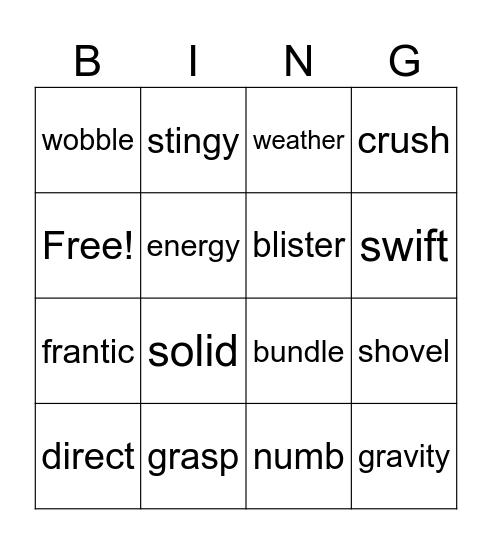 | B | I | N | G |
|---|---|---|---|
| wobble | stingy | weather | crush |
| Free! | energy | blister | swift |
| frantic | solid | bundle | shovel |
| direct | grasp | numb | gravity |